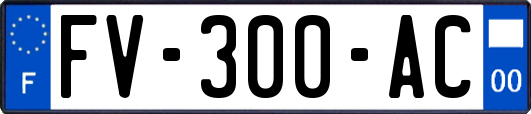 F
FV-300-AC
00